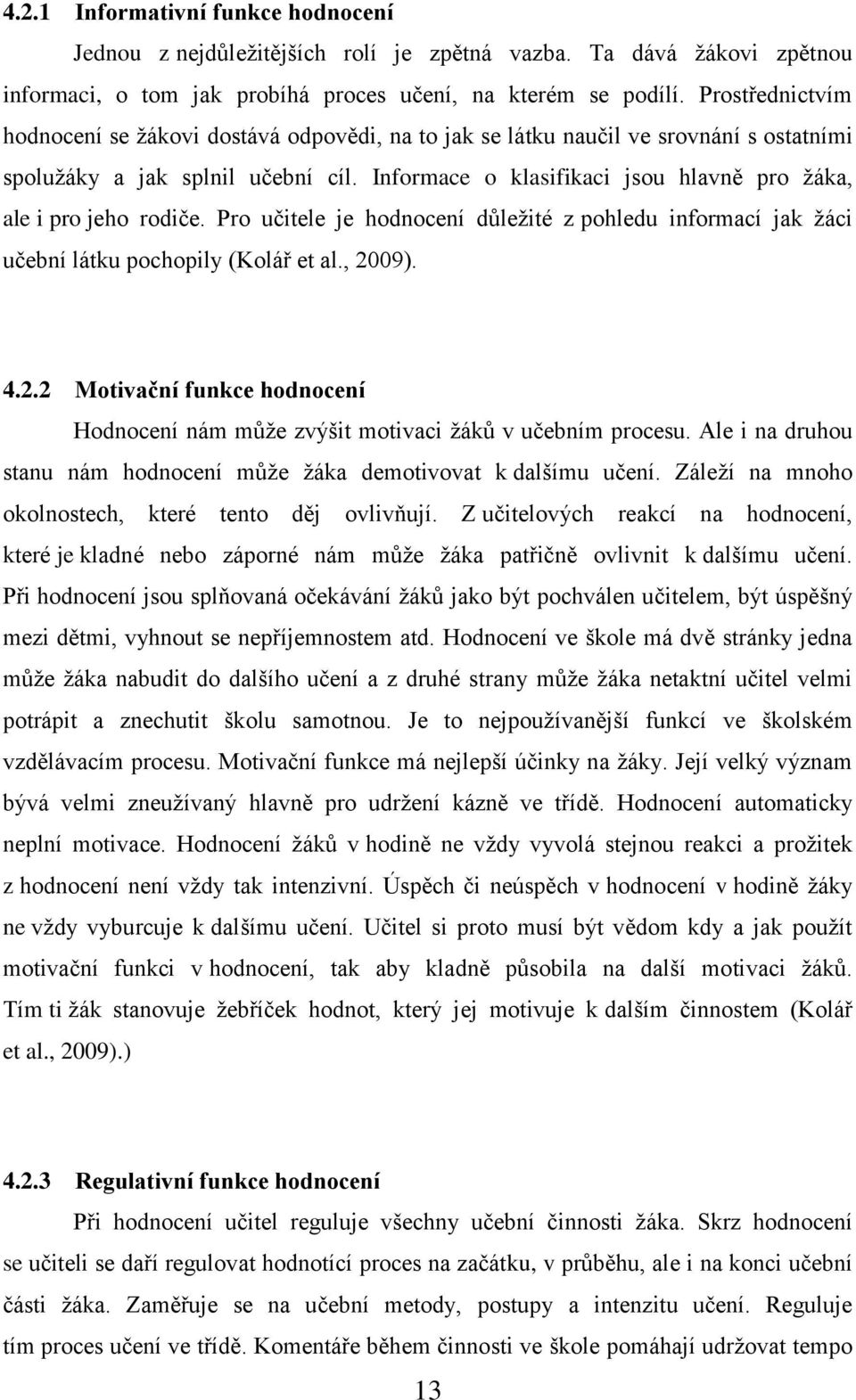 4.2.1 Informativní funkce hodnocení

Jednou z nejdůležitějších rolí je zpětná vazba. Ta dává žákovi zpětnou informaci, o tom jak probíhá proces učení, na kterém se podílí. Prostřednictvím hodnocení se žákovi dostává odpovědi, na to jak se látku naučil ve srovnání s ostatními spolužáky a jak splnil učební cíl. Informace o klasifikaci jsou hlavně pro žáka, ale i pro jeho rodiče. Pro učitele je hodnocení důležité z pohledu informací jak žáci učební látku pochopily (Kolář et al., 2009).

4.2.2 Motivační funkce hodnocení

Hodnocení nám může zvýšit motivaci žáků v učebním procesu. Ale i na druhou stanu nám hodnocení může žáka demotivovat k dalšímu učení. Záleží na mnoho okolnostech, které tento děj ovlivňují. Z učitelových reakcí na hodnocení, které je kladné nebo záporné nám může žáka patřičně ovlivnit k dalšímu učení. Při hodnocení jsou splňovaná očekávání žáků jako být pochválen učitelem, být úspěšný mezi dětmi, vyhnout se nepříjemnostem atd. Hodnocení ve škole má dvě stránky jedna může žáka nabudit do dalšího učení a z druhé strany může žáka netaktní učitel velmi potrápit a znechutit školu samotnou. Je to nejpoužívanější funkcí ve školském vzdělávacím procesu. Motivační funkce má nejlepší účinky na žáky. Její velký význam bývá velmi zneužívaný hlavně pro udržení kázně ve třídě. Hodnocení automaticky neplní motivace. Hodnocení žáků v hodině ne vždy vyvolá stejnou reakci a prožitek z hodnocení není vždy tak intenzivní. Úspěch či neúspěch v hodnocení v hodině žáky ne vždy vyburcuje k dalšímu učení. Učitel si proto musí být vědom kdy a jak použít motivační funkci v hodnocení, tak aby kladně působila na další motivaci žáků. Tím ti žák stanovuje žebříček hodnot, který jej motivuje k dalším činnostem (Kolář et al., 2009).)

4.2.3 Regulativní funkce hodnocení

Při hodnocení učitel reguluje všechny učební činnosti žáka. Skrz hodnocení se učiteli se daří regulovat hodnotící proces na začátku, v průběhu, ale i na konci učební části žáka. Zaměřuje se na učební metody, postupy a intenzitu učení. Reguluje tím proces učení ve třídě. Komentáře během činnosti ve škole pomáhají udržovat tempo

13